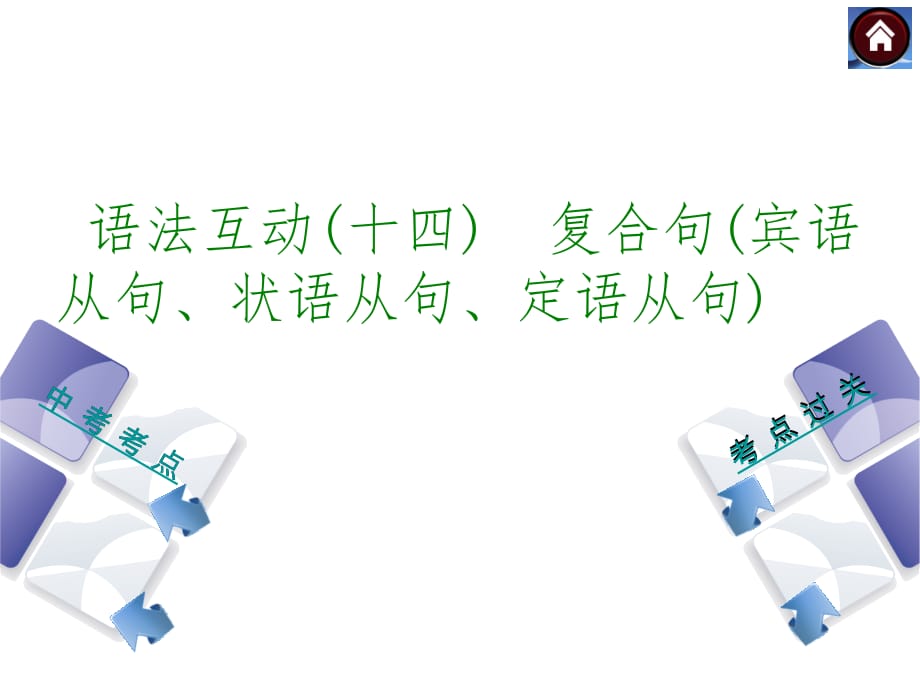 语法互动(十四)　复合句(宾语从句、状语从句、定语从句)

中考考点

考点过关